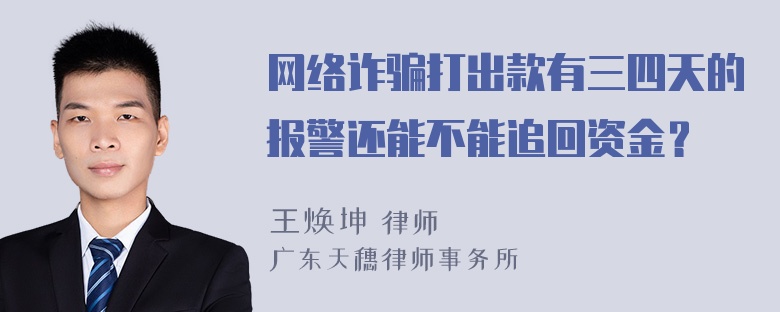 网络诈骗打出款有三四天的报警还能不能追回资金？

王焕坤 律师
广东天穗律师事务所